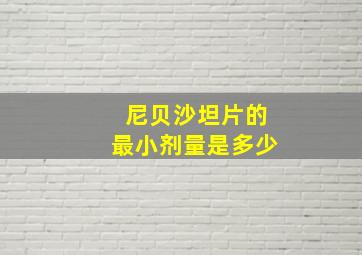 尼贝沙坦片的
最小剂量是多少